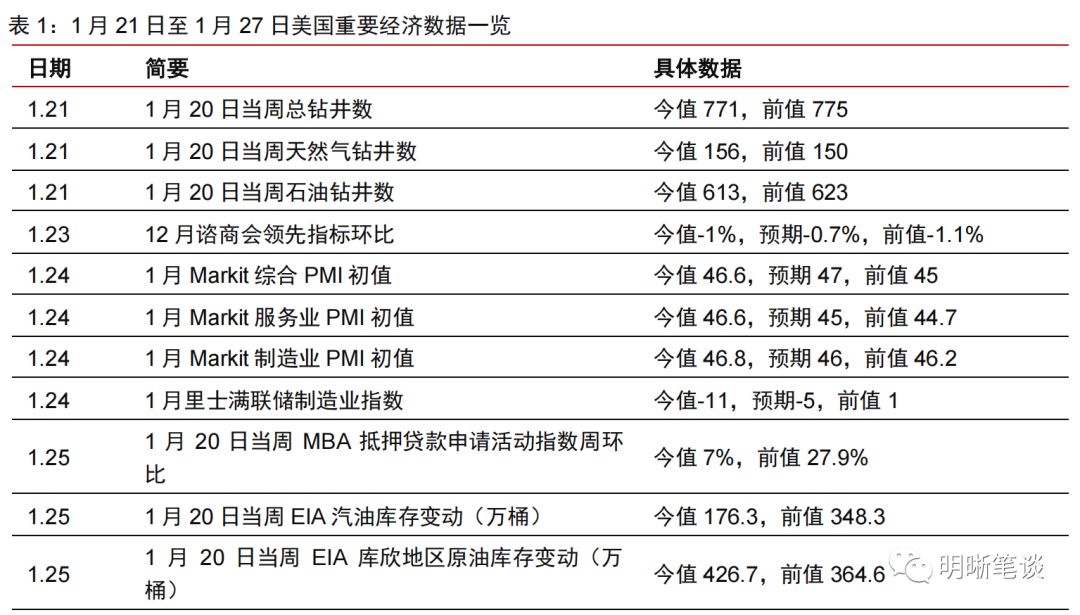 表 1：1 月 21 日至 1 月 27 日美国重要经济数据一览

| 日期 | 简要 | 具体数据 |
|---|---|---|
| 1.21 | 1 月 20 日当周总钻井数 | 今值 771，前值 775 |
| 1.21 | 1 月 20 日当周天然气钻井数 | 今值 156，前值 150 |
| 1.21 | 1 月 20 日当周石油钻井数 | 今值 613，前值 623 |
| 1.23 | 12 月谘商会领先指标环比 | 今值-1%，预期-0.7%，前值-1.1% |
| 1.24 | 1 月 Markit 综合 PMI 初值 | 今值 46.6，预期 47，前值 45 |
| 1.24 | 1 月 Markit 服务业 PMI 初值 | 今值 46.6，预期 45，前值 44.7 |
| 1.24 | 1 月 Markit 制造业 PMI 初值 | 今值 46.8，预期 46，前值 46.2 |
| 1.24 | 1 月里士满联储制造业指数 | 今值-11，预期-5，前值 1 |
| 1.25 | 1 月 20 日当周 MBA 抵押贷款申请活动指数周环比 | 今值 7%，前值 27.9% |
| 1.25 | 1 月 20 日当周 EIA 汽油库存变动（万桶） | 今值 176.3，前值 348.3 |
| 1.25 | 1 月 20 日当周 EIA 库欣地区原油库存变动（万桶） | 今值 426.7，前值 364.6 |

明晰笔谈